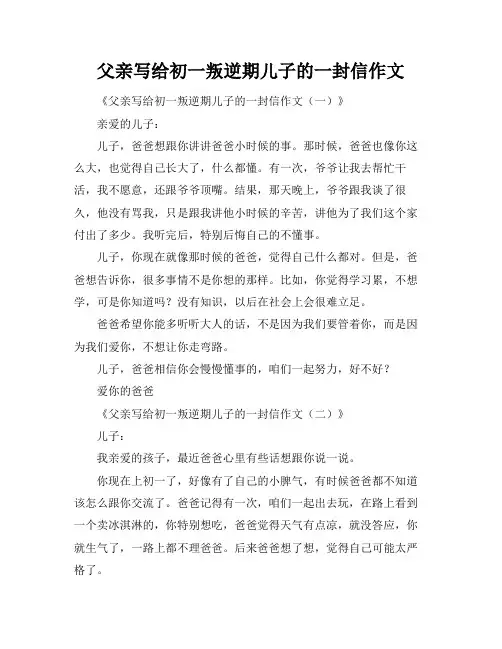 父亲写给初一叛逆期儿子的一封信作文

《父亲写给初一叛逆期儿子的一封信作文（一）》

亲爱的儿子：

儿子，爸爸想跟你讲讲爸爸小时候的事。那时候，爸爸也像你这么大，也觉得自己长大了，什么都懂。有一次，爷爷让我去帮忙干活，我不愿意，还跟爷爷顶嘴。结果，那天晚上，爷爷跟我谈了很久，他没有骂我，只是跟我讲他小时候的辛苦，讲他为了我们这个家付出了多少。我听完后，特别后悔自己的不懂事。

儿子，你现在就像那时候的爸爸，觉得自己什么都对。但是，爸爸想告诉你，很多事情不是你想的那样。比如，你觉得学习累，不想学，可是你知道吗？没有知识，以后在社会上会很难立足。

爸爸希望你能多听听大人的话，不是因为我们要管着你，而是因为我们爱你，不想让你走弯路。

儿子，爸爸相信你会慢慢懂事的，咱们一起努力，好不好？

爱你的爸爸

《父亲写给初一叛逆期儿子的一封信作文（二）》

儿子：

我亲爱的孩子，最近爸爸心里有些话想跟你说一说。

你现在上初一了，好像有了自己的小脾气，有时候爸爸都不知道该怎么跟你交流了。爸爸记得有一次，咱们一起出去玩，在路上看到一个卖冰淇淋的，你特别想吃，爸爸觉得天气有点凉，就没答应，你就生气了，一路上都不理爸爸。后来爸爸想了想，觉得自己可能太严格了。